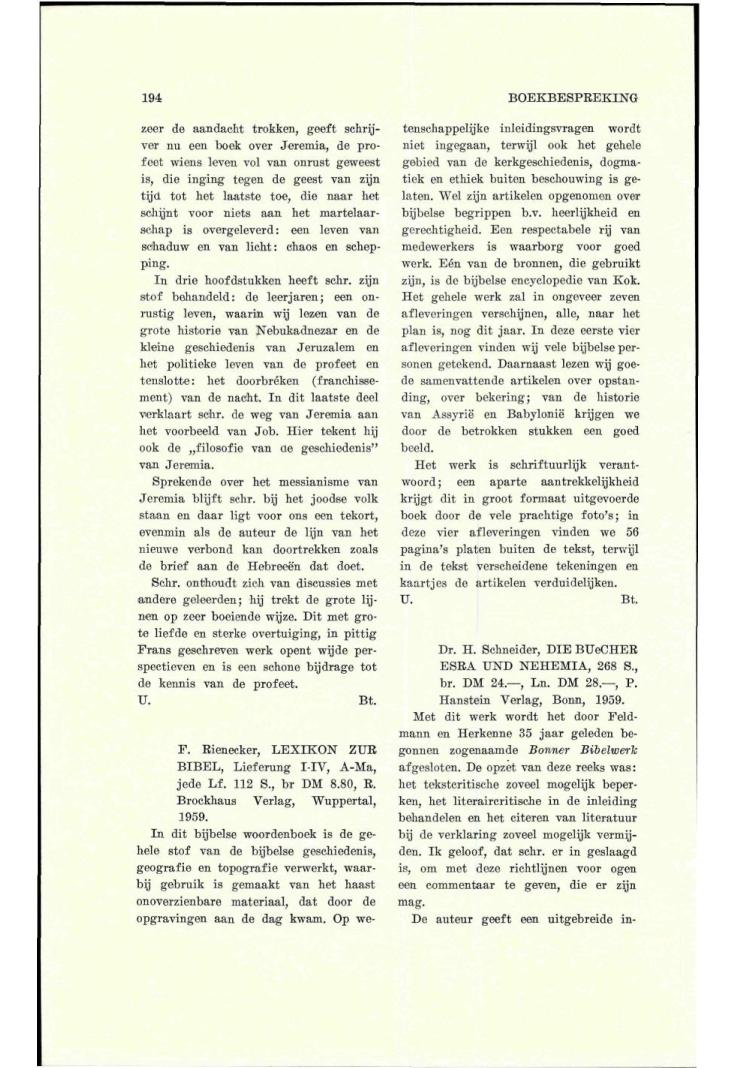 194

BOEKBESPREKING

zeer de aandacht trokken, geeft schrijver nu een boek over Jeremia, de profeet wiens leven vol van onrust geweest is, die inging tegen de geest van zijn tijd tot het laatste toe, die naar het schijnt voor niets aan het martelaarschap is overgeleverd: een leven van schaduw en van licht: chaos en schepping.

In drie hoofdstukken heeft schr. zijn stof behandeld: de leerjaren; een onrustig leven, waarin wij lezen van de grote historie van Nebukadnezar en de kleine geschiedenis van Jeruzalem en het politieke leven van de profeet en tenslotte: het doorbréken (franchissement) van de nacht. In dit laatste deel verklaart schr. de weg van Jeremia aan het voorbeeld van Job. Hier tekent hij ook de „filosofie van de geschiedenis" van Jeremia.

Sprekende over het messianisme van Jeremia blijft schr. bij het joodse volk staan en daar ligt voor ons een tekort, evenmin als de auteur de lijn van het nieuwe verbond kan doortrekken zoals de brief aan de Hebreeën dat doet.

Schr. onthoudt zich van discussies met andere geleerden; hij trekt de grote lijnen op zeer boeiende wijze. Dit met grote liefde en sterke overtuiging, in pittig Frans geschreven werk opent wijde perspectieven en is een schone bijdrage tot de kennis van de profeet.

U. Bt.

F. Rienecker, LEXIKON ZUR BIBEL, Lieferung I-IV, A-Ma, jede Lf. 112 S., br DM 8.80, R. Brockhaus Verlag, Wuppertal, 1959.

In dit bijbelse woordenboek is de gehele stof van de bijbelse geschiedenis, geografie en topografie verwerkt, waarbij gebruik is gemaakt van het haast onoverzienbare materiaal, dat door de opgravingen aan de dag kwam. Op wetenschappelijke inleidingsvragen wordt niet ingegaan, terwijl ook het gehele gebied van de kerkgeschiedenis, dogmatiek en ethiek buiten beschouwing is gelaten. Wel zijn artikelen opgenomen over bijbelse begrippen b.v. heerlijkheid en gerechtigheid. Een respectabele rij van medewerkers is waarborg voor goed werk. Eén van de bronnen, die gebruikt zijn, is de bijbelse encyclopedie van Kok. Het gehele werk zal in ongeveer zeven afleveringen verschijnen, alle, naar het plan is, nog dit jaar. In deze eerste vier afleveringen vinden wij vele bijbelse personen getekend. Daarnaast lezen wij goede samenvattende artikelen over opstanding, over bekering; van de historie van Assyrië en Babylonië krijgen we door de betrokken stukken een goed beeld.

Het werk is schriftuurlijk verantwoord; een aparte aantrekkelijkheid krijgt dit in groot formaat uitgevoerde boek door de vele prachtige foto's; in deze vier afleveringen vinden we 56 pagina's platen buiten de tekst, terwijl in de tekst verscheidene tekeningen en kaartjes de artikelen verduidelijken.

U. Bt.

Dr. H. Schneider, DIE BUeCHER ESRA UND NEHEMIA, 268 S., br. DM 24.—, Ln. DM 28.—, P. Hanstein Verlag, Bonn, 1959.

Met dit werk wordt het door Feldmann en Herkenne 35 jaar geleden begonnen zogenaamde *Bonner Bibelwerk* afgesloten. De opzet van deze reeks was: het tekstcritische zoveel mogelijk beperken, het literaircritische in de inleiding behandelen en het citeren van literatuur bij de verklaring zoveel mogelijk vermijden. Ik geloof, dat schr. er in geslaagd is, om met deze richtlijnen voor ogen een commentaar te geven, die er zijn mag.

De auteur geeft een uitgebreide in-